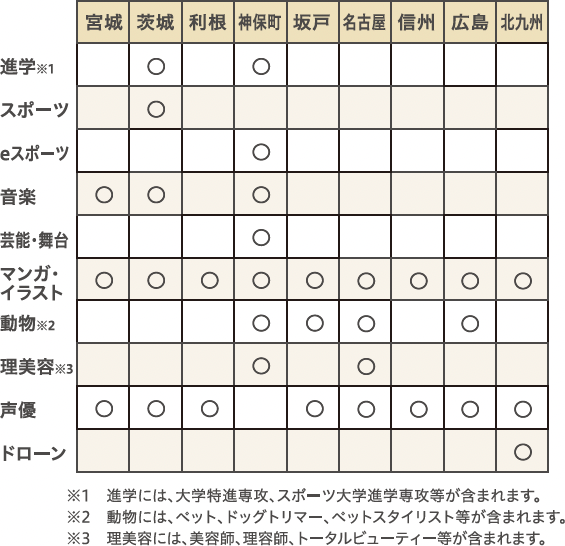 | | 宮城 | 茨城 | 利根 | 神保町 | 坂戸 | 名古屋 | 信州 | 広島 | 北九州 |
|---|---|---|---|---|---|---|---|---|---|
| 進学※1 | | ○ | | ○ | | | | | |
| スポーツ | | ○ | | | | | | | |
| eスポーツ | | | | ○ | | | | | |
| 音楽 | ○ | ○ | | ○ | | | | | |
| 芸能・舞台 | | | | ○ | | | | | |
| マンガ・イラスト | ○ | ○ | ○ | ○ | ○ | ○ | ○ | ○ | ○ |
| 動物※2 | | | | ○ | ○ | ○ | | ○ | |
| 理美容※3 | | | | ○ | | ○ | | | |
| 声優 | ○ | ○ | ○ | | ○ | ○ | ○ | ○ | ○ |
| ドローン | | | | | | | | | ○ |

※1 進学には、大学特進専攻、スポーツ大学進学専攻等が含まれます。
※2 動物には、ペット、ドッグトリマー、ペットスタイリスト等が含まれます。
※3 理美容には、美容師、理容師、トータルビューティー等が含まれます。